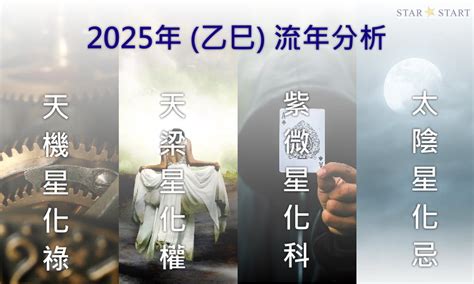 STAR START

2025年 (乙巳) 流年分析

天機星化祿

天梁星化權

紫微星化科

太陰星化忌